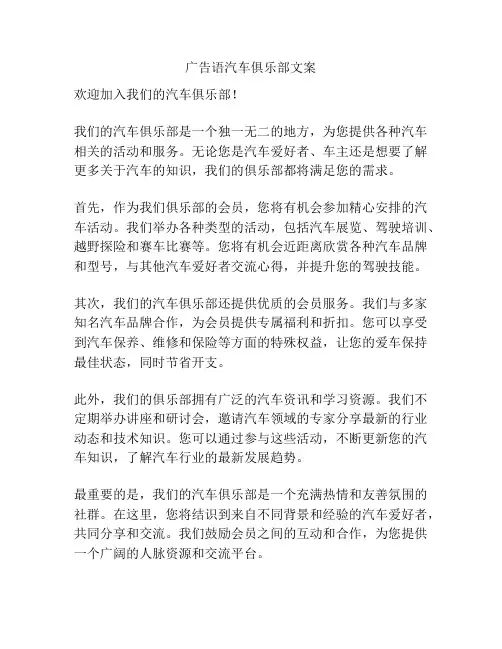 广告语汽车俱乐部文案

欢迎加入我们的汽车俱乐部！

我们的汽车俱乐部是一个独一无二的地方，为您提供各种汽车相关的活动和服务。无论您是汽车爱好者、车主还是想要了解更多关于汽车的知识，我们的俱乐部都将满足您的需求。

首先，作为我们俱乐部的会员，您将有机会参加精心安排的汽车活动。我们举办各种类型的活动，包括汽车展览、驾驶培训、越野探险和赛车比赛等。您将有机会近距离欣赏各种汽车品牌和型号，与其他汽车爱好者交流心得，并提升您的驾驶技能。

其次，我们的汽车俱乐部还提供优质的会员服务。我们与多家知名汽车品牌合作，为会员提供专属福利和折扣。您可以享受到汽车保养、维修和保险等方面的特殊权益，让您的爱车保持最佳状态，同时节省开支。

此外，我们的俱乐部拥有广泛的汽车资讯和学习资源。我们不定期举办讲座和研讨会，邀请汽车领域的专家分享最新的行业动态和技术知识。您可以通过参与这些活动，不断更新您的汽车知识，了解汽车行业的最新发展趋势。

最重要的是，我们的汽车俱乐部是一个充满热情和友善氛围的社群。在这里，您将结识到来自不同背景和经验的汽车爱好者，共同分享和交流。我们鼓励会员之间的互动和合作，为您提供一个广阔的人脉资源和交流平台。